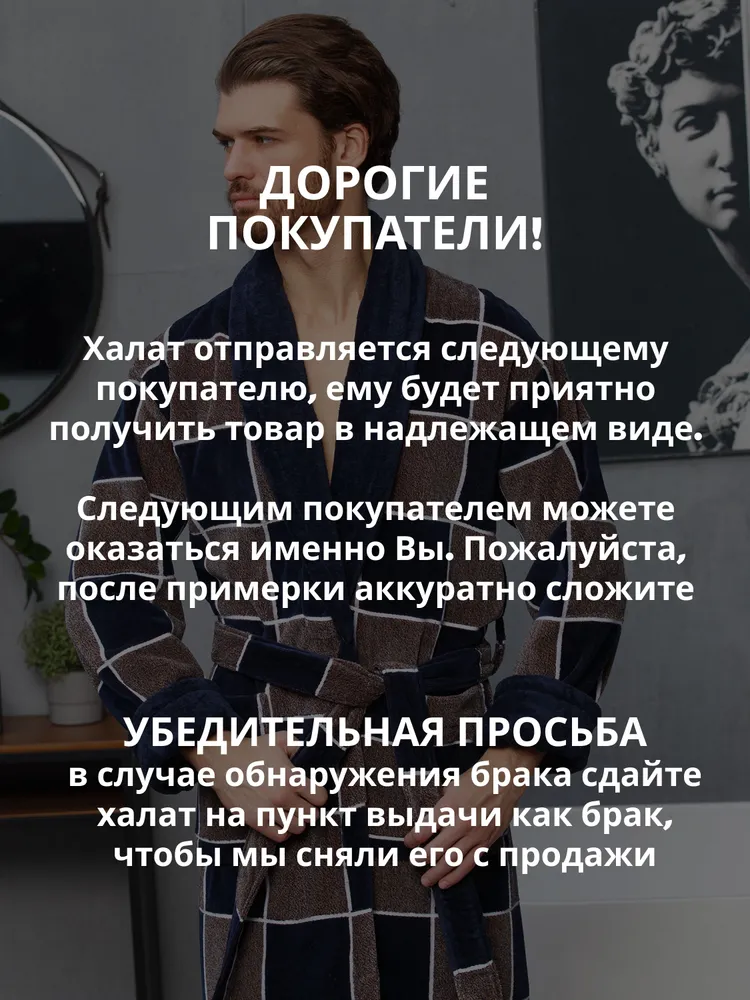 ДОРОГИЕ ПОКУПАТЕЛИ!

Халат отправляется следующему покупателю, ему будет приятно получить товар в надлежащем виде.

Следующим покупателем можете оказаться именно Вы. Пожалуйста, после примерки аккуратно сложите

УБЕДИТЕЛЬНАЯ ПРОСЬБА
в случае обнаружения брака сдайте халат на пункт выдачи как брак, чтобы мы сняли его с продажи